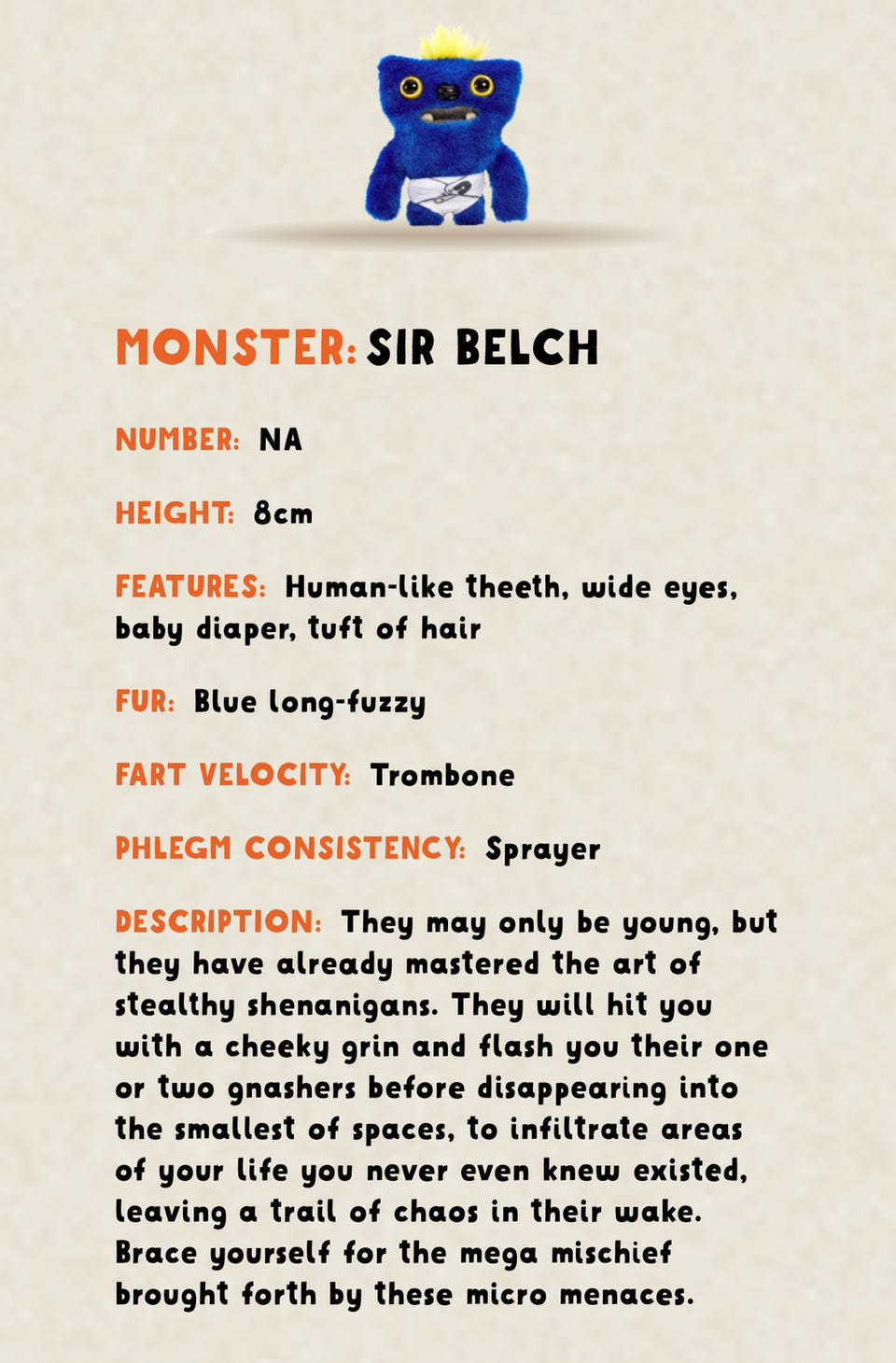 MONSTER: SIR BELCH

NUMBER: NA

HEIGHT: 8cm

FEATURES: Human-like theeth, wide eyes, baby diaper, tuft of hair

FUR: Blue long-fuzzy

FART VELOCITY: Trombone

PHLEGM CONSISTENCY: Sprayer

DESCRIPTION: They may only be young, but they have already mastered the art of stealthy shenanigans. They will hit you with a cheeky grin and flash you their one or two gnashers before disappearing into the smallest of spaces, to infiltrate areas of your life you never even knew existed, leaving a trail of chaos in their wake. Brace yourself for the mega mischief brought forth by these micro menaces.